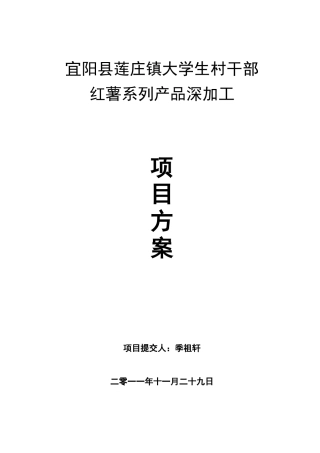 宜阳县莲庄镇大学生村干部
红薯系列产品深加工

项
目
方
案

项目提交人：季祖轩

二零一一年十一月二十九日